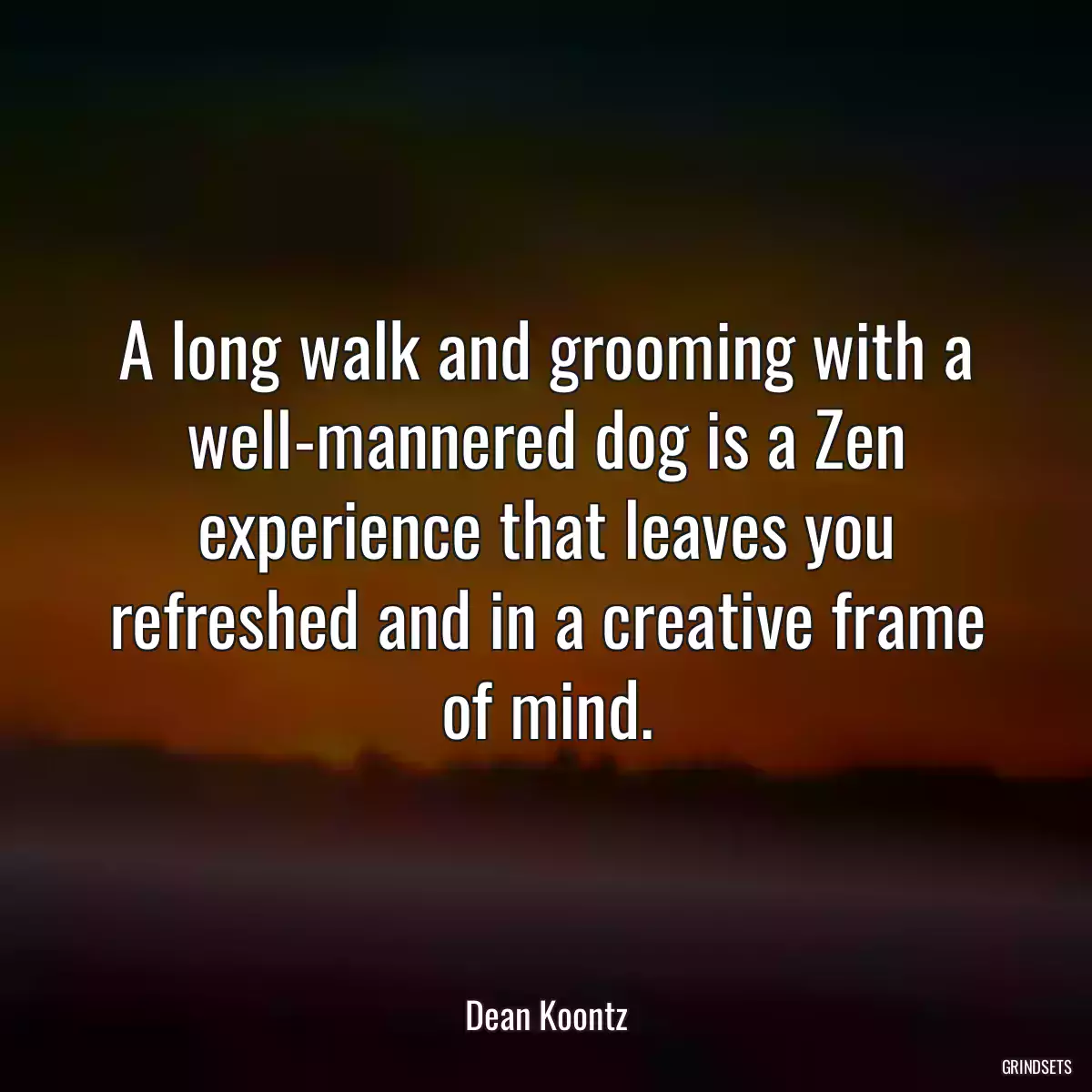 A long walk and grooming with a well-mannered dog is a Zen experience that leaves you refreshed and in a creative frame of mind.

Dean Koontz

GRINDSETS